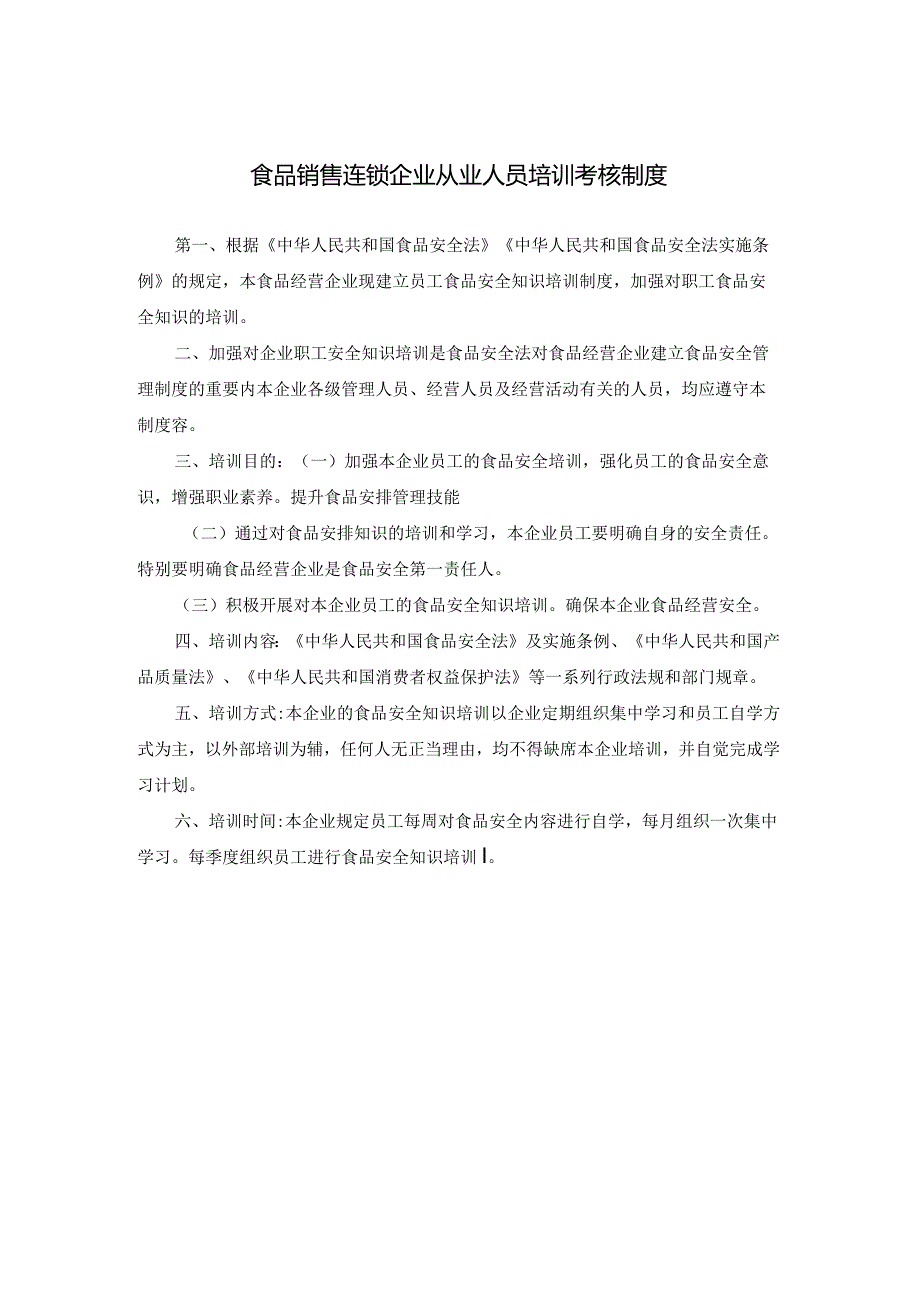 食品销售连锁企业从业人员培训考核制度

第一、根据《中华人民共和国食品安全法》《中华人民共和国食品安全法实施条例》的规定，本食品经营企业现建立员工食品安全知识培训制度，加强对职工食品安全知识的培训。

二、加强对企业职工安全知识培训是食品安全法对食品经营企业建立食品安全管理制度的重要内本企业各级管理人员、经营人员及经营活动有关的人员，均应遵守本制度容。

三、培训目的：（一）加强本企业员工的食品安全培训，强化员工的食品安全意识，增强职业素养。提升食品安排管理技能

（二）通过对食品安排知识的培训和学习，本企业员工要明确自身的安全责任。特别要明确食品经营企业是食品安全第一责任人。

（三）积极开展对本企业员工的食品安全知识培训。确保本企业食品经营安全。

四、培训内容:《中华人民共和国食品安全法》及实施条例、《中华人民共和国产品质量法》、《中华人民共和国消费者权益保护法》等一系列行政法规和部门规章。

五、培训方式:本企业的食品安全知识培训以企业定期组织集中学习和员工自学方式为主，以外部培训为辅，任何人无正当理由，均不得缺席本企业培训，并自觉完成学习计划。

六、培训时间:本企业规定员工每周对食品安全内容进行自学，每月组织一次集中学习。每季度组织员工进行食品安全知识培训Ⅰ。